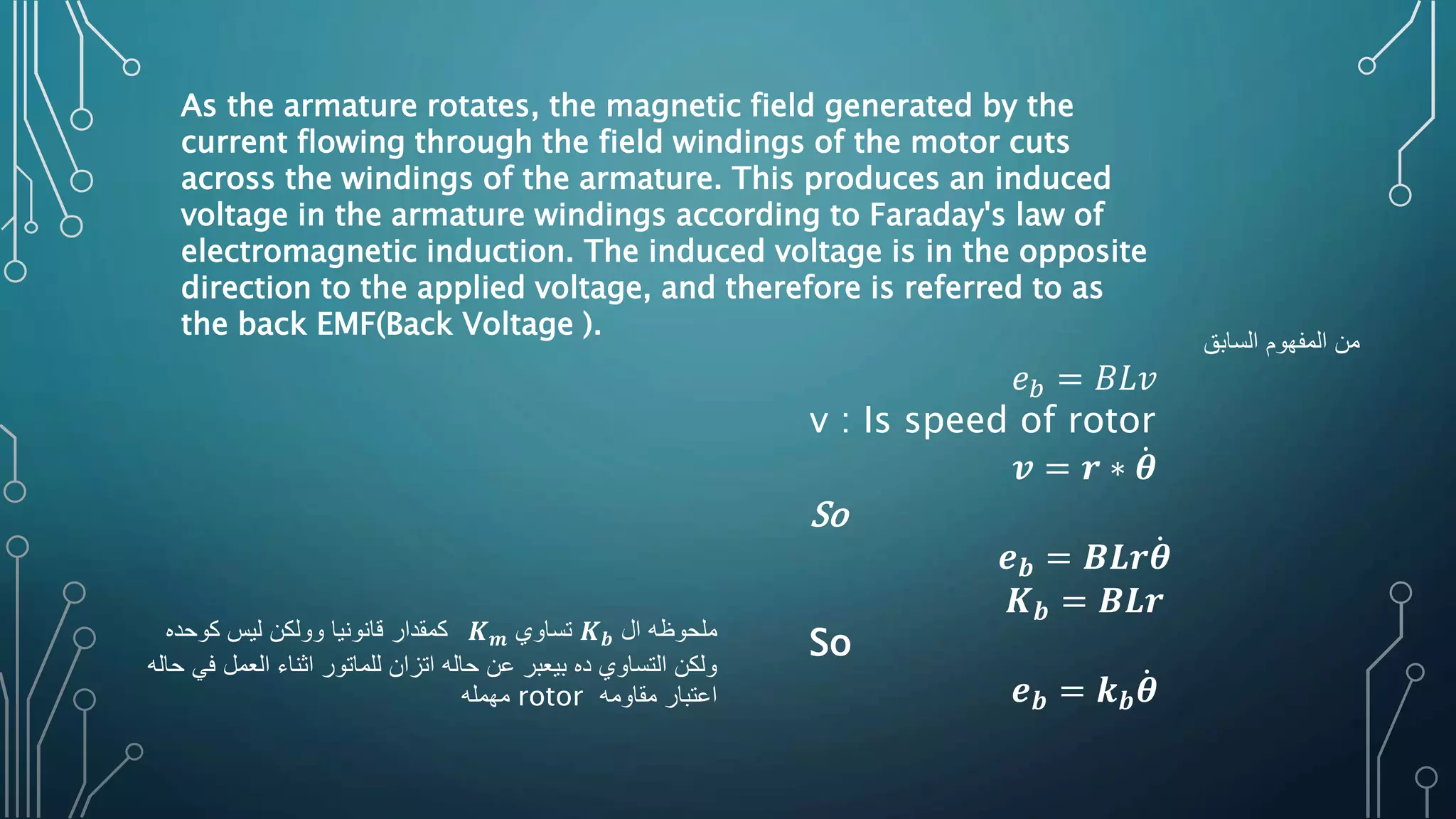 As the armature rotates, the magnetic field generated by the current flowing through the field windings of the motor cuts across the windings of the armature. This produces an induced voltage in the armature windings according to Faraday's law of electromagnetic induction. The induced voltage is in the opposite direction to the applied voltage, and therefore is referred to as the back EMF(Back Voltage ).

من المفهوم السابق

$e_b = BLv$

v : Is speed of rotor

$v = r * \dot{\theta}$

So

$e_b = BLr\dot{\theta}$

$K_b = BLr$

So

$e_b = k_b\dot{\theta}$

ملحوظه ال $K_b$ تساوي $K_m$ كمقدار قانونيا وولكن ليس كوحده ولكن التساوي ده بيعبر عن حاله اتزان للماتور اثناء العمل في حاله اعتبار مقاومه rotor مهمله